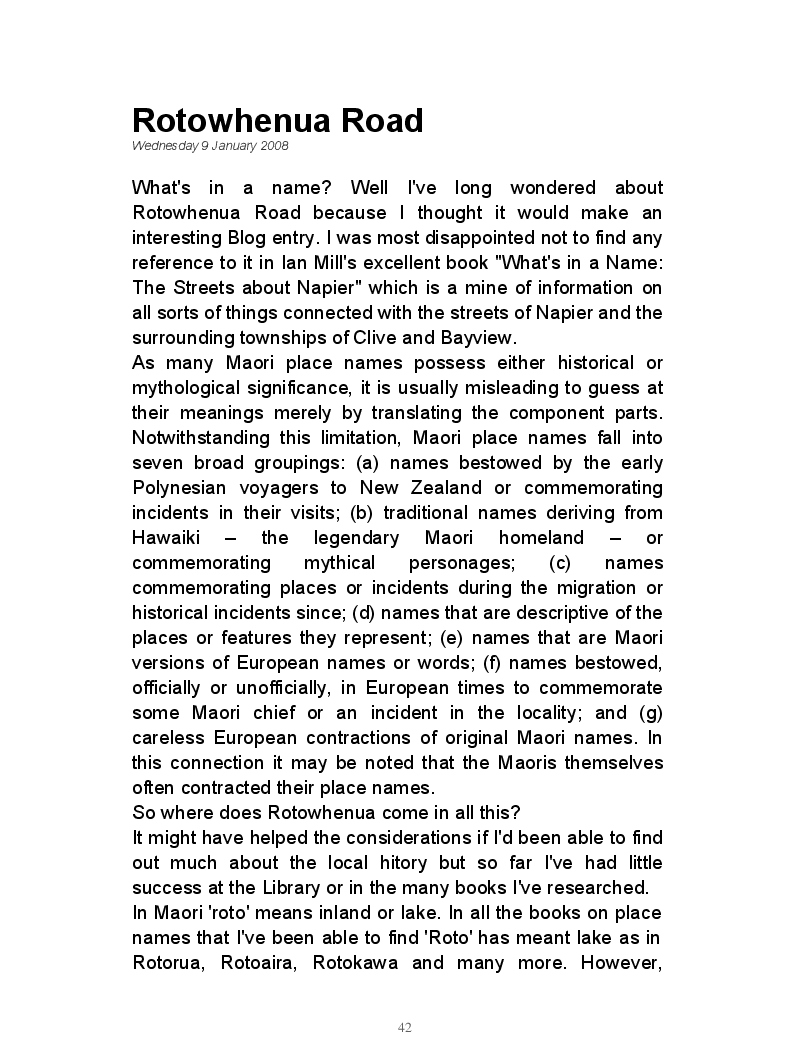 Rotowhenua Road
Wednesday 9 January 2008

What's in a name? Well I've long wondered about Rotowhenua Road because I thought it would make an interesting Blog entry. I was most disappointed not to find any reference to it in Ian Mill's excellent book "What's in a Name: The Streets about Napier" which is a mine of information on all sorts of things connected with the streets of Napier and the surrounding townships of Clive and Bayview.
As many Maori place names possess either historical or mythological significance, it is usually misleading to guess at their meanings merely by translating the component parts. Notwithstanding this limitation, Maori place names fall into seven broad groupings: (a) names bestowed by the early Polynesian voyagers to New Zealand or commemorating incidents in their visits; (b) traditional names deriving from Hawaiki – the legendary Maori homeland – or commemorating mythical personages; (c) names commemorating places or incidents during the migration or historical incidents since; (d) names that are descriptive of the places or features they represent; (e) names that are Maori versions of European names or words; (f) names bestowed, officially or unofficially, in European times to commemorate some Maori chief or an incident in the locality; and (g) careless European contractions of original Maori names. In this connection it may be noted that the Maoris themselves often contracted their place names.
So where does Rotowhenua come in all this?
It might have helped the considerations if I'd been able to find out much about the local hitory but so far I've had little success at the Library or in the many books I've researched.
In Maori 'roto' means inland or lake. In all the books on place names that I've been able to find 'Roto' has meant lake as in Rotorua, Rotoaira, Rotokawa and many more. However,

42